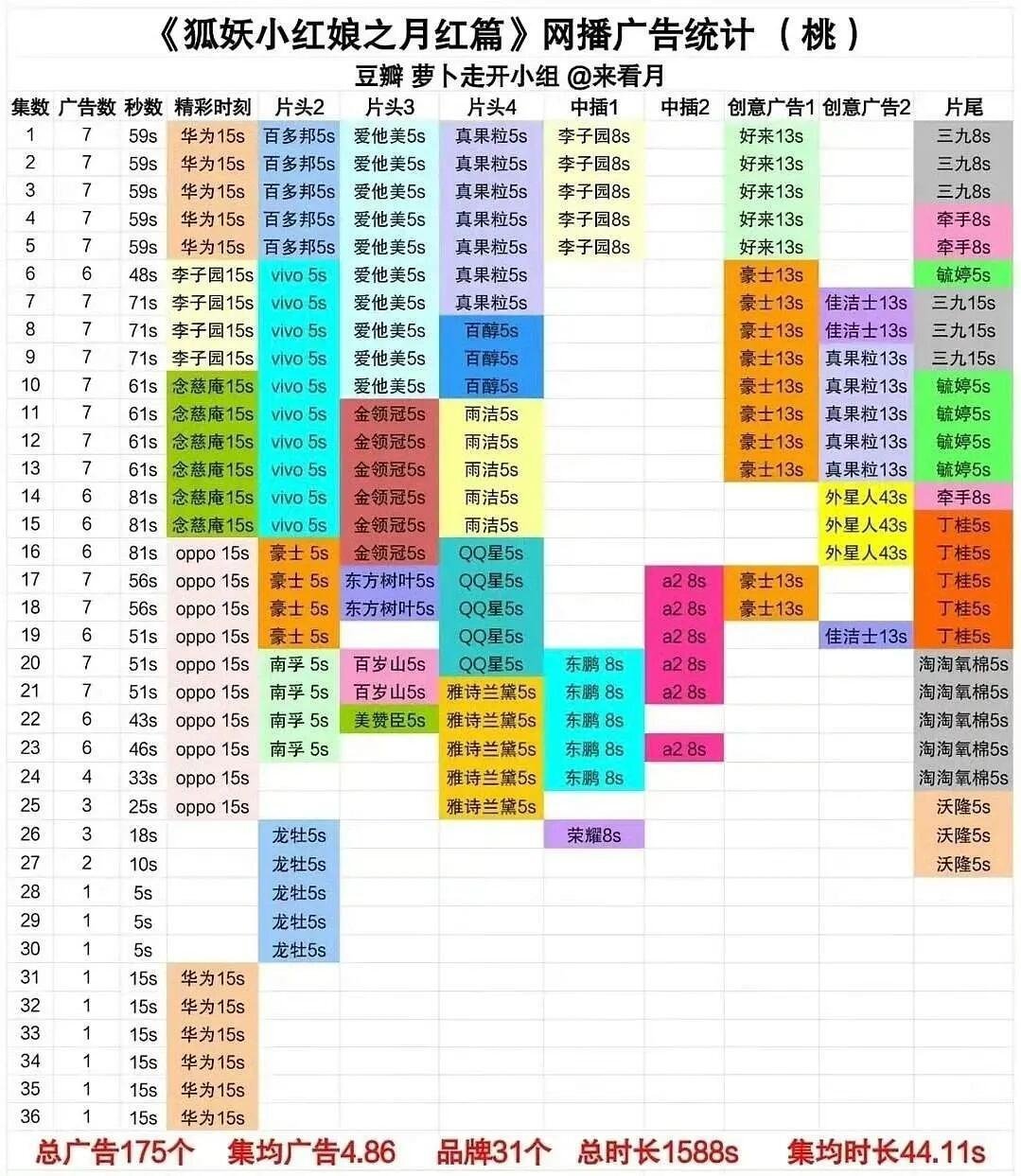 《狐妖小红娘之月红篇》网播广告统计 （桃）

豆瓣 萝卜走开小组 @来看月

| 集数 | 广告数 | 秒数 | 精彩时刻 | 片头2 | 片头3 | 片头4 | 中插1 | 中插2 | 创意广告1 | 创意广告2 | 片尾 |
|---|---|---|---|---|---|---|---|---|---|---|---|
| 1 | 7 | 59s | 华为15s | 百多邦5s | 爱他美5s | 真果粒5s | 李子园8s | | 好来13s | | 三九8s |
| 2 | 7 | 59s | 华为15s | 百多邦5s | 爱他美5s | 真果粒5s | 李子园8s | | 好来13s | | 三九8s |
| 3 | 7 | 59s | 华为15s | 百多邦5s | 爱他美5s | 真果粒5s | 李子园8s | | 好来13s | | 三九8s |
| 4 | 7 | 59s | 华为15s | 百多邦5s | 爱他美5s | 真果粒5s | 李子园8s | | 好来13s | | 牵手8s |
| 5 | 7 | 59s | 华为15s | 百多邦5s | 爱他美5s | 真果粒5s | 李子园8s | | 好来13s | | 牵手8s |
| 6 | 6 | 48s | 李子园15s | vivo 5s | 爱他美5s | 真果粒5s | | | 豪士13s | | 毓婷5s |
| 7 | 7 | 71s | 李子园15s | vivo 5s | 爱他美5s | 真果粒5s | | | 豪士13s | 佳洁士13s | 三九15s |
| 8 | 7 | 71s | 李子园15s | vivo 5s | 爱他美5s | 百醇5s | | | 豪士13s | 佳洁士13s | 三九15s |
| 9 | 7 | 71s | 李子园15s | vivo 5s | 爱他美5s | 百醇5s | | | 豪士13s | 真果粒13s | 三九15s |
| 10 | 7 | 61s | 念慈庵15s | vivo 5s | 爱他美5s | 百醇5s | | | 豪士13s | 真果粒13s | 毓婷5s |
| 11 | 7 | 61s | 念慈庵15s | vivo 5s | 金领冠5s | 雨洁5s | | | 豪士13s | 真果粒13s | 毓婷5s |
| 12 | 7 | 61s | 念慈庵15s | vivo 5s | 金领冠5s | 雨洁5s | | | 豪士13s | 真果粒13s | 毓婷5s |
| 13 | 7 | 61s | 念慈庵15s | vivo 5s | 金领冠5s | 雨洁5s | | | 豪士13s | 真果粒13s | 毓婷5s |
| 14 | 6 | 81s | 念慈庵15s | vivo 5s | 金领冠5s | 雨洁5s | | | | 外星人43s | 牵手8s |
| 15 | 6 | 81s | 念慈庵15s | vivo 5s | 金领冠5s | 雨洁5s | | | | 外星人43s | 丁桂5s |
| 16 | 6 | 81s | oppo 15s | 豪士 5s | 金领冠5s | QQ星5s | | | | 外星人43s | 丁桂5s |
| 17 | 7 | 56s | oppo 15s | 豪士 5s | 东方树叶5s | QQ星5s | | a2 8s | 豪士13s | | 丁桂5s |
| 18 | 7 | 56s | oppo 15s | 豪士 5s | 东方树叶5s | QQ星5s | | a2 8s | 豪士13s | | 丁桂5s |
| 19 | 6 | 51s | oppo 15s | 豪士 5s | | QQ星5s | | a2 8s | | 佳洁士13s | 丁桂5s |
| 20 | 7 | 51s | oppo 15s | 南孚 5s | 百岁山5s | QQ星5s | 东鹏 8s | a2 8s | | | 淘淘氧棉5s |
| 21 | 7 | 51s | oppo 15s | 南孚 5s | 百岁山5s | 雅诗兰黛5s | 东鹏 8s | a2 8s | | | 淘淘氧棉5s |
| 22 | 6 | 43s | oppo 15s | 南孚 5s | 美赞臣5s | 雅诗兰黛5s | 东鹏 8s | | | | 淘淘氧棉5s |
| 23 | 6 | 46s | oppo 15s | 南孚 5s | | 雅诗兰黛5s | 东鹏 8s | a2 8s | | | 淘淘氧棉5s |
| 24 | 4 | 33s | oppo 15s | | | 雅诗兰黛5s | 东鹏 8s | | | | 淘淘氧棉5s |
| 25 | 3 | 25s | oppo 15s | | | 雅诗兰黛5s | | | | | 沃隆5s |
| 26 | 3 | 18s | | 龙牡5s | | | 荣耀8s | | | | 沃隆5s |
| 27 | 2 | 10s | | 龙牡5s | | | | | | | 沃隆5s |
| 28 | 1 | 5s | | 龙牡5s | | | | | | | |
| 29 | 1 | 5s | | 龙牡5s | | | | | | | |
| 30 | 1 | 5s | | 龙牡5s | | | | | | | |
| 31 | 1 | 15s | 华为15s | | | | | | | | |
| 32 | 1 | 15s | 华为15s | | | | | | | | |
| 33 | 1 | 15s | 华为15s | | | | | | | | |
| 34 | 1 | 15s | 华为15s | | | | | | | | |
| 35 | 1 | 15s | 华为15s | | | | | | | | |
| 36 | 1 | 15s | 华为15s | | | | | | | | |

总广告175个 集均广告4.86 品牌31个 总时长1588s 集均时长44.11s